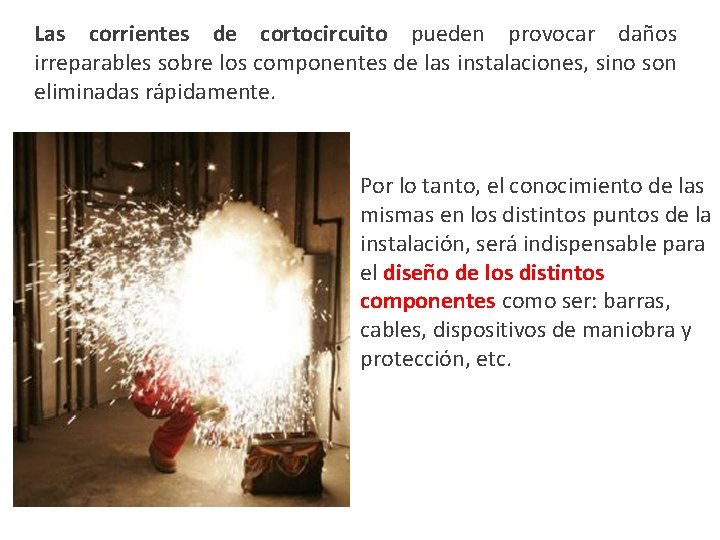 Las corrientes de cortocircuito pueden provocar daños irreparables sobre los componentes de las instalaciones, sino son eliminadas rápidamente.

Por lo tanto, el conocimiento de las mismas en los distintos puntos de la instalación, será indispensable para el diseño de los distintos componentes como ser: barras, cables, dispositivos de maniobra y protección, etc.